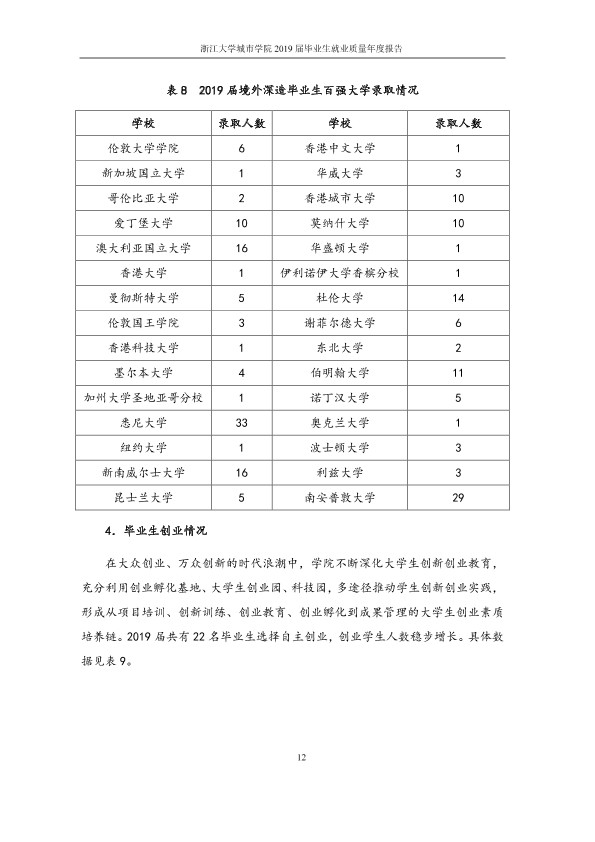 浙江大学城市学院2019届毕业生就业质量年度报告

表8 2019届境外深造毕业生百强大学录取情况

| 学校 | 录取人数 | 学校 | 录取人数 |
|---|---|---|---|
| 伦敦大学学院 | 6 | 香港中文大学 | 1 |
| 新加坡国立大学 | 1 | 华威大学 | 3 |
| 哥伦比亚大学 | 2 | 香港城市大学 | 10 |
| 爱丁堡大学 | 10 | 莫纳什大学 | 10 |
| 澳大利亚国立大学 | 16 | 华盛顿大学 | 1 |
| 香港大学 | 1 | 伊利诺伊大学香槟分校 | 1 |
| 曼彻斯特大学 | 5 | 杜伦大学 | 14 |
| 伦敦国王学院 | 3 | 谢菲尔德大学 | 6 |
| 香港科技大学 | 1 | 东北大学 | 2 |
| 墨尔本大学 | 4 | 伯明翰大学 | 11 |
| 加州大学圣地亚哥分校 | 1 | 诺丁汉大学 | 5 |
| 悉尼大学 | 33 | 奥克兰大学 | 1 |
| 纽约大学 | 1 | 波士顿大学 | 3 |
| 新南威尔士大学 | 16 | 利兹大学 | 3 |
| 昆士兰大学 | 5 | 南安普敦大学 | 29 |

4．毕业生创业情况

在大众创业、万众创新的时代浪潮中，学院不断深化大学生创新创业教育，充分利用创业孵化基地、大学生创业园、科技园，多途径推动学生创新创业实践，形成从项目培训、创新训练、创业教育、创业孵化到成果管理的大学生创业素质培养链。2019届共有22名毕业生选择自主创业，创业学生人数稳步增长。具体数据见表9。

12